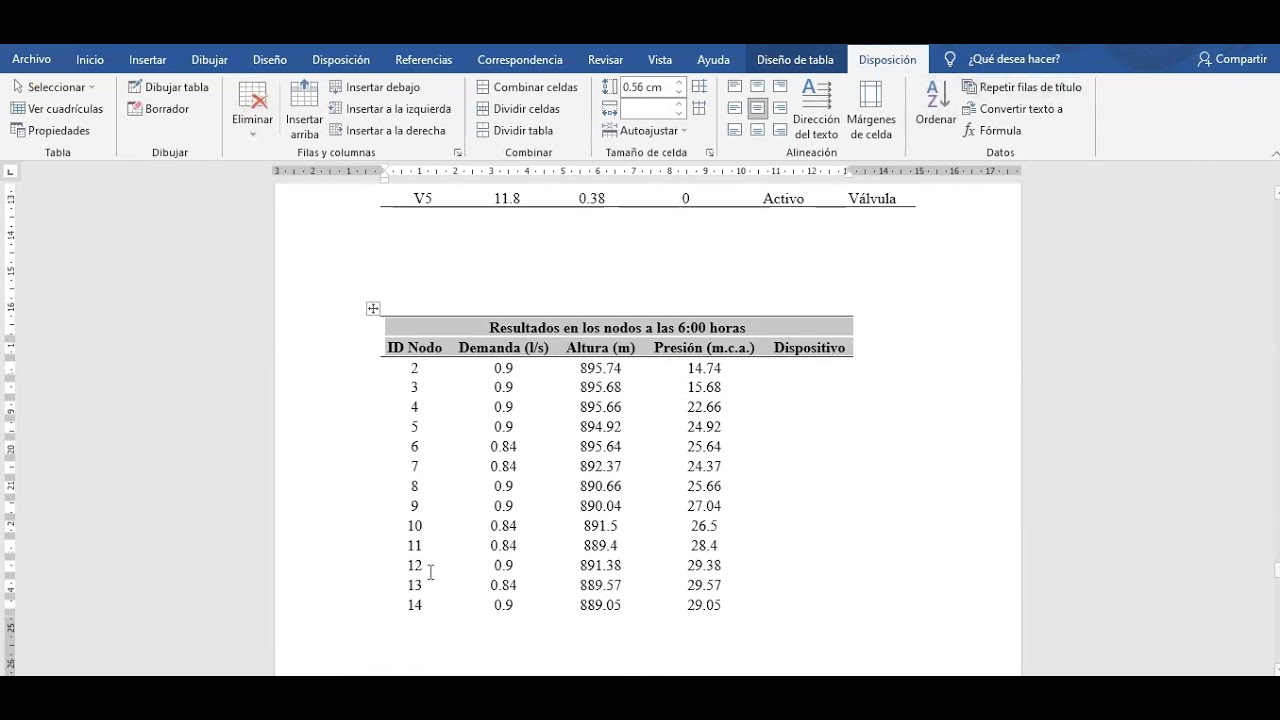 Archivo Inicio Insertar Dibujar Diseño Disposición Referencias Correspondencia Revisar Vista Ayuda Diseño de tabla Disposición ¿Qué desea hacer? Compartir

Seleccionar Ver cuadrículas Propiedades
Tabla

Dibujar tabla Borrador
Dibujar

Eliminar Insertar arriba Insertar debajo Insertar a la izquierda Insertar a la derecha
Filas y columnas

Combinar celdas Dividir celdas Dividir tabla
Combinar

0.56 cm Autoajustar
Tamaño de celda

Dirección del texto Márgenes de celda
Alineación

Ordenar Repetir filas de título Convertir texto a Fórmula
Datos

| V5 | 11.8 | 0.38 | 0 | Activo | Válvula |
|---|---|---|---|---|---|

| Resultados en los nodos a las 6:00 horas | | | | |
|---|---|---|---|---|
| ID Nodo | Demanda (l/s) | Altura (m) | Presión (m.c.a.) | Dispositivo |
| 2 | 0.9 | 895.74 | 14.74 | |
| 3 | 0.9 | 895.68 | 15.68 | |
| 4 | 0.9 | 895.66 | 22.66 | |
| 5 | 0.9 | 894.92 | 24.92 | |
| 6 | 0.84 | 895.64 | 25.64 | |
| 7 | 0.84 | 892.37 | 24.37 | |
| 8 | 0.9 | 890.66 | 25.66 | |
| 9 | 0.9 | 890.04 | 27.04 | |
| 10 | 0.84 | 891.5 | 26.5 | |
| 11 | 0.84 | 889.4 | 28.4 | |
| 12 | 0.9 | 891.38 | 29.38 | |
| 13 | 0.84 | 889.57 | 29.57 | |
| 14 | 0.9 | 889.05 | 29.05 | |